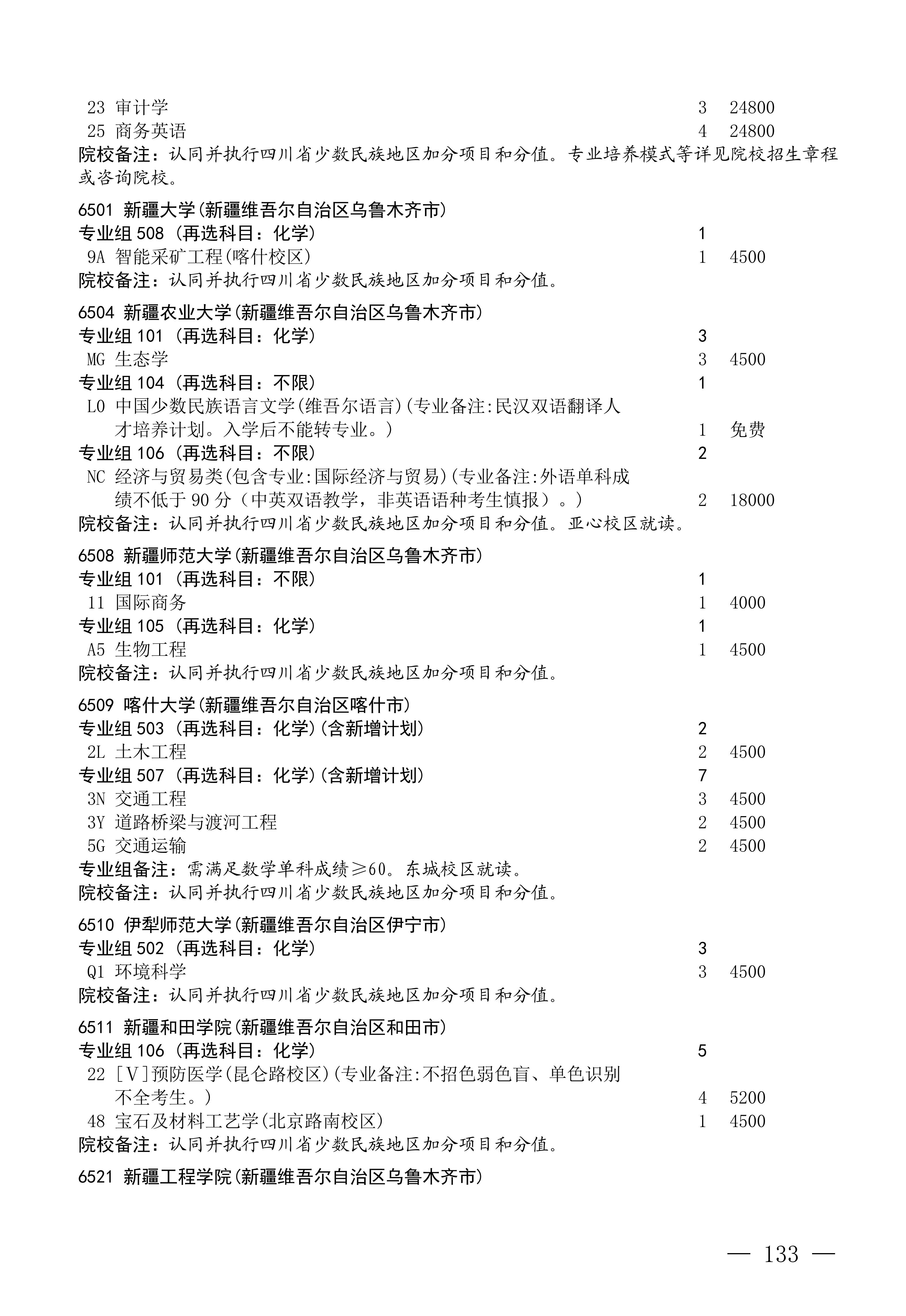 23 审计学 3 24800
25 商务英语 4 24800
院校备注：认同并执行四川省少数民族地区加分项目和分值。专业培养模式等详见院校招生章程或咨询院校。

6501 新疆大学(新疆维吾尔自治区乌鲁木齐市)
专业组 508（再选科目：化学） 1
9A 智能采矿工程(喀什校区) 1 4500
院校备注：认同并执行四川省少数民族地区加分项目和分值。

6504 新疆农业大学(新疆维吾尔自治区乌鲁木齐市)
专业组 101（再选科目：化学） 3
MG 生态学 3 4500
专业组 104（再选科目：不限） 1
L0 中国少数民族语言文学(维吾尔语言)(专业备注:民汉双语翻译人才培养计划。入学后不能转专业。) 1 免费
专业组 106（再选科目：不限） 2
NC 经济与贸易类(包含专业:国际经济与贸易)(专业备注:外语单科成绩不低于 90 分（中英双语教学，非英语语种考生慎报）。) 2 18000
院校备注：认同并执行四川省少数民族地区加分项目和分值。亚心校区就读。

6508 新疆师范大学(新疆维吾尔自治区乌鲁木齐市)
专业组 101（再选科目：不限） 1
11 国际商务 1 4000
专业组 105（再选科目：化学） 1
A5 生物工程 1 4500
院校备注：认同并执行四川省少数民族地区加分项目和分值。

6509 喀什大学(新疆维吾尔自治区喀什市)
专业组 503（再选科目：化学）(含新增计划) 2
2L 土木工程 2 4500
专业组 507（再选科目：化学）(含新增计划) 7
3N 交通工程 3 4500
3Y 道路桥梁与渡河工程 2 4500
5G 交通运输 2 4500
专业组备注：需满足数学单科成绩≥60。东城校区就读。
院校备注：认同并执行四川省少数民族地区加分项目和分值。

6510 伊犁师范大学(新疆维吾尔自治区伊宁市)
专业组 502（再选科目：化学） 3
Q1 环境科学 3 4500
院校备注：认同并执行四川省少数民族地区加分项目和分值。

6511 新疆和田学院(新疆维吾尔自治区和田市)
专业组 106（再选科目：化学） 5
22 [V]预防医学(昆仑路校区)(专业备注:不招色弱色盲、单色识别不全考生。) 4 5200
48 宝石及材料工艺学(北京路南校区) 1 4500
院校备注：认同并执行四川省少数民族地区加分项目和分值。

6521 新疆工程学院(新疆维吾尔自治区乌鲁木齐市)

— 133 —